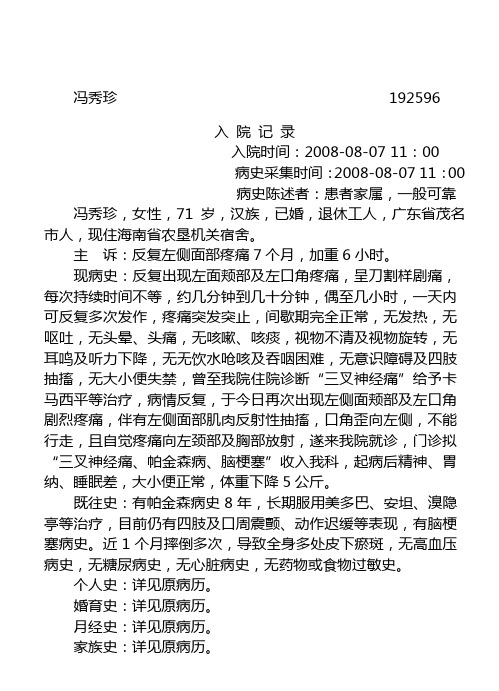 冯秀珍　　　　　　　　　　　　　　　　　　192596

入 院 记 录

入院时间：2008-08-07 11：00

病史采集时间：2008-08-07 11：00

病史陈述者：患者家属，一般可靠

冯秀珍，女性，71 岁，汉族，已婚，退休工人，广东省茂名市人，现住海南省农垦机关宿舍。

主　诉：反复左侧面部疼痛 7 个月，加重 6 小时。

现病史：反复出现左面颊部及左口角疼痛，呈刀割样剧痛，每次持续时间不等，约几分钟到几十分钟，偶至几小时，一天内可反复多次发作，疼痛突发突止，间歇期完全正常，无发热，无呕吐，无头晕、头痛，无咳嗽、咳痰，视物不清及视物旋转，无耳鸣及听力下降，无无饮水呛咳及吞咽困难，无意识障碍及四肢抽搐，无大小便失禁，曾至我院住院诊断“三叉神经痛”给予卡马西平等治疗，病情反复，于今日再次出现左侧面颊部及左口角剧烈疼痛，伴有左侧面部肌肉反射性抽搐，口角歪向左侧，不能行走，且自觉疼痛向左颈部及胸部放射，遂来我院就诊，门诊拟“三叉神经痛、帕金森病、脑梗塞”收入我科，起病后精神、胃纳、睡眠差，大小便正常，体重下降 5 公斤。

既往史：有帕金森病史 8 年，长期服用美多巴、安坦、溴隐亭等治疗，目前仍有四肢及口周震颤、动作迟缓等表现，有脑梗塞病史。近 1 个月摔倒多次，导致全身多处皮下瘀斑，无高血压病史，无糖尿病史，无心脏病史，无药物或食物过敏史。

个人史：详见原病历。

婚育史：详见原病历。

月经史：详见原病历。

家族史：详见原病历。